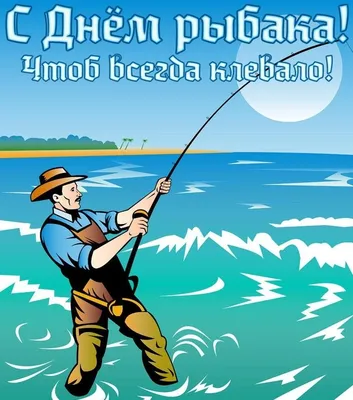 С Днём рыбака!
Чтоб всегда клевало!